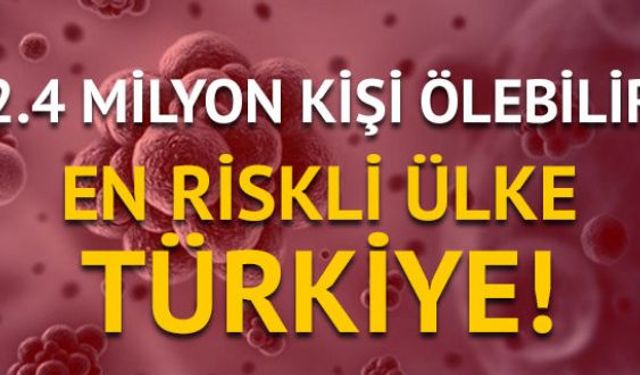 2.4 MİLYON KİŞİ ÖLEBİLİR

EN RİSKLİ ÜLKE TÜRKİYE!